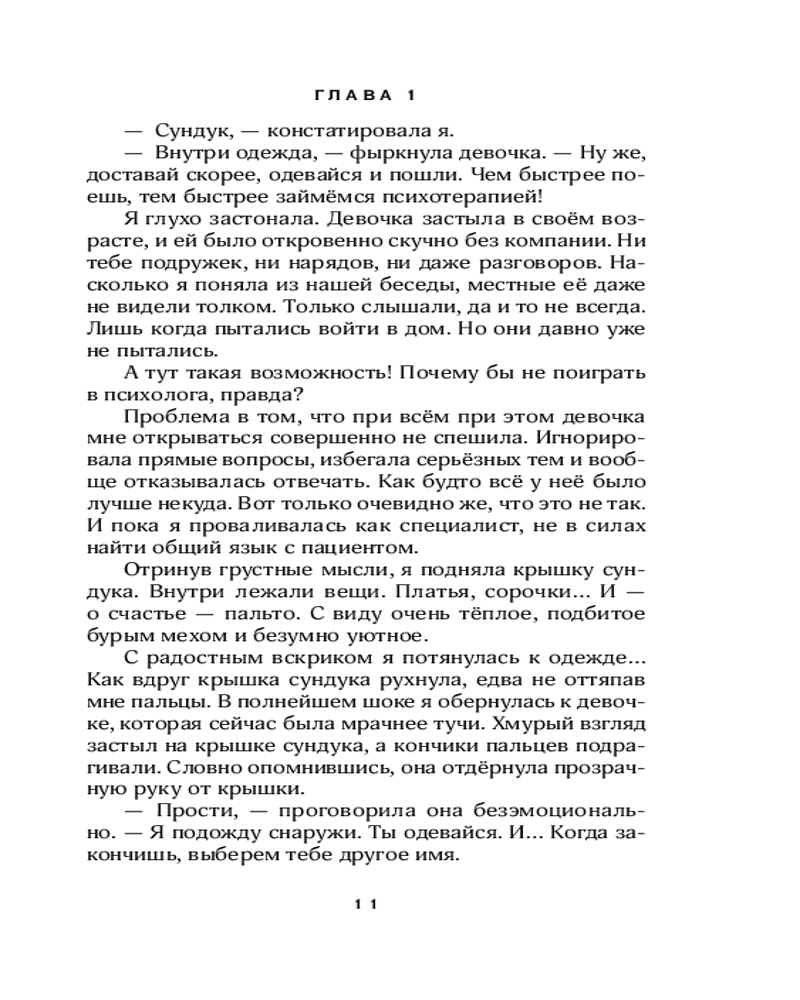 ГЛАВА 1

— Сундук, — констатировала я.

— Внутри одежда, — фыркнула девочка. — Ну же, доставай скорее, одевайся и пошли. Чем быстрее поешь, тем быстрее займёмся психотерапией!

Я глухо застонала. Девочка застыла в своём возрасте, и ей было откровенно скучно без компании. Ни тебе подружек, ни нарядов, ни даже разговоров. Насколько я поняла из нашей беседы, местные её даже не видели толком. Только слышали, да и то не всегда. Лишь когда пытались войти в дом. Но они давно уже не пытались.

А тут такая возможность! Почему бы не поиграть в психолога, правда?

Проблема в том, что при всём при этом девочка мне открываться совершенно не спешила. Игнорировала прямые вопросы, избегала серьёзных тем и вообще отказывалась отвечать. Как будто всё у неё было лучше некуда. Вот только очевидно же, что это не так. И пока я проваливалась как специалист, не в силах найти общий язык с пациентом.

Отринув грустные мысли, я подняла крышку сундука. Внутри лежали вещи. Платья, сорочки... И — о счастье — пальто. С виду очень тёплое, подбитое бурым мехом и безумно уютное.

С радостным вскриком я потянулась к одежде... Как вдруг крышка сундука рухнула, едва не оттяпав мне пальцы. В полнейшем шоке я обернулась к девочке, которая сейчас была мрачнее тучи. Хмурый взгляд застыл на крышке сундука, а кончики пальцев подрагивали. Словно опомнившись, она отдёрнула прозрачную руку от крышки.

— Прости, — проговорила она безэмоционально. — Я подожду снаружи. Ты одевайся. И... Когда закончишь, выберем тебе другое имя.

11